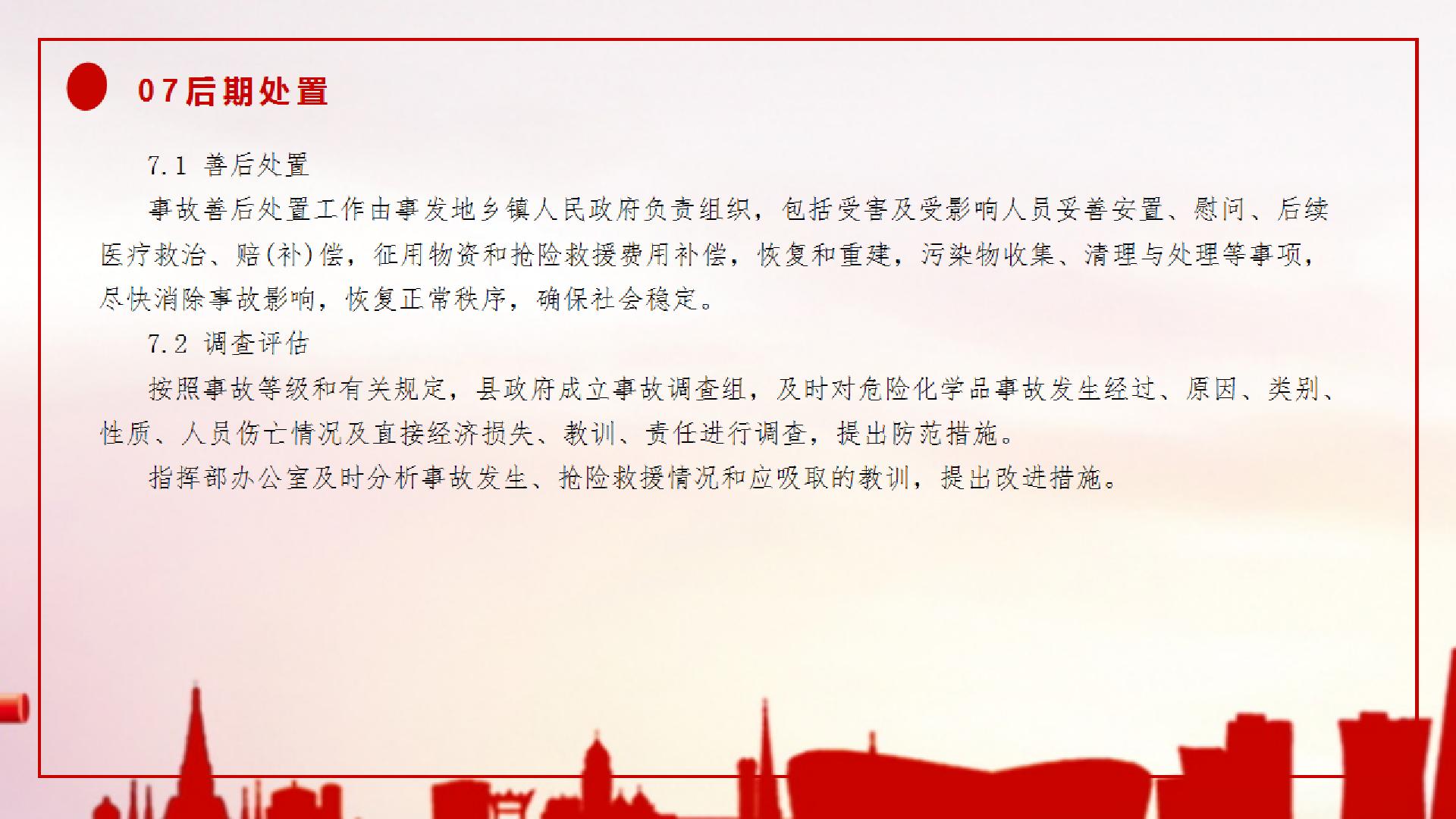 07后期处置

7.1 善后处置

事故善后处置工作由事发地乡镇人民政府负责组织，包括受害及受影响人员妥善安置、慰问、后续医疗救治、赔(补)偿，征用物资和抢险救援费用补偿，恢复和重建，污染物收集、清理与处理等事项，尽快消除事故影响，恢复正常秩序，确保社会稳定。

7.2 调查评估

按照事故等级和有关规定，县政府成立事故调查组，及时对危险化学品事故发生经过、原因、类别、性质、人员伤亡情况及直接经济损失、教训、责任进行调查，提出防范措施。

指挥部办公室及时分析事故发生、抢险救援情况和应吸取的教训，提出改进措施。